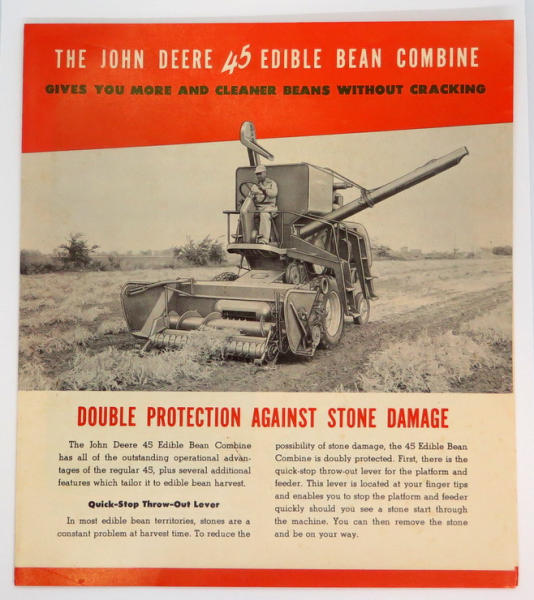 THE JOHN DEERE 45 EDIBLE BEAN COMBINE

GIVES YOU MORE AND CLEANER BEANS WITHOUT CRACKING

DOUBLE PROTECTION AGAINST STONE DAMAGE

The John Deere 45 Edible Bean Combine has all of the outstanding operational advantages of the regular 45, plus several additional features which tailor it to edible bean harvest.

Quick-Stop Throw-Out Lever

In most edible bean territories, stones are a constant problem at harvest time. To reduce the possibility of stone damage, the 45 Edible Bean Combine is doubly protected. First, there is the quick-stop throw-out lever for the platform and feeder. This lever is located at your finger tips and enables you to stop the platform and feeder quickly should you see a stone start through the machine. You can then remove the stone and be on your way.